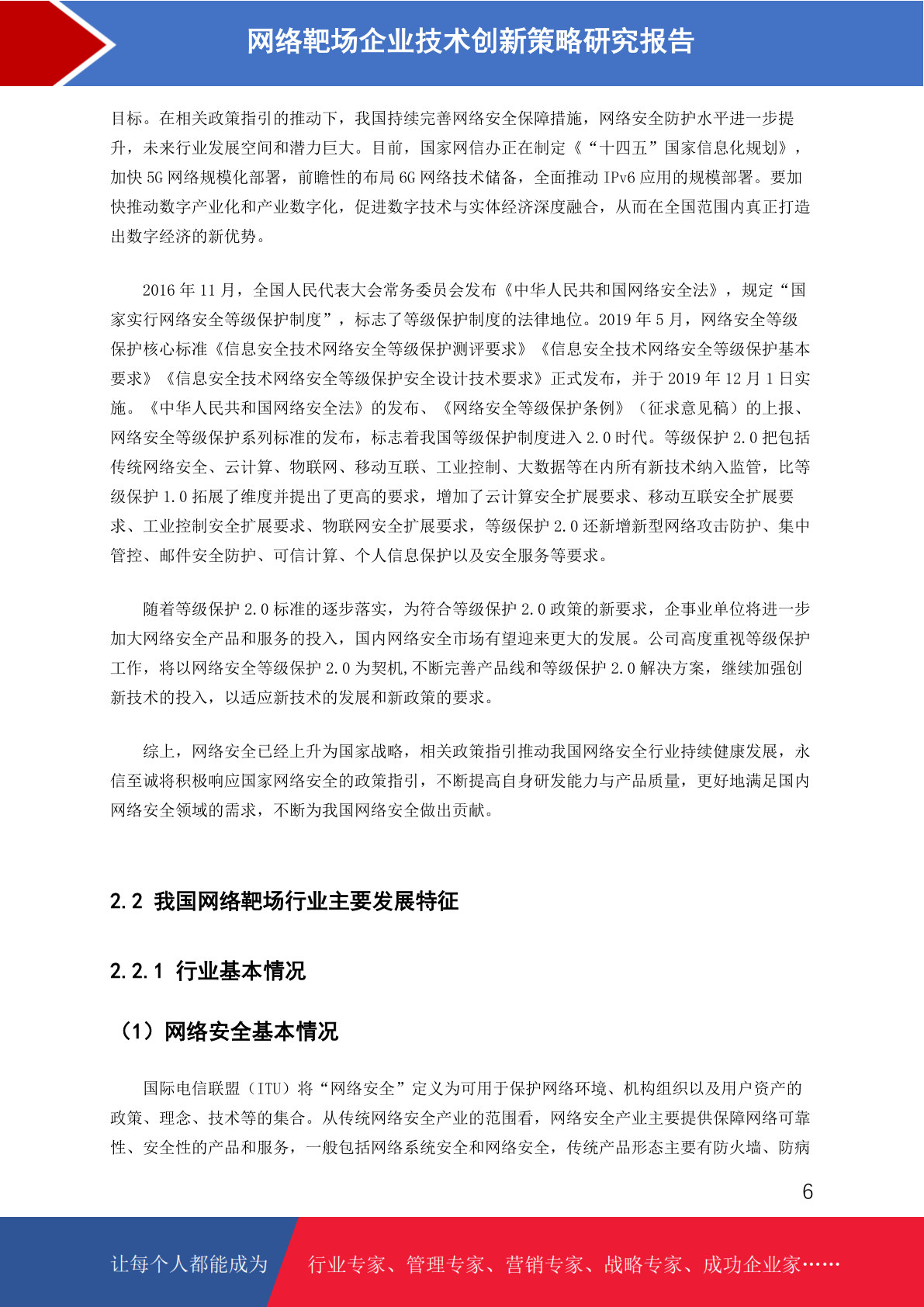 网络靶场企业技术创新策略研究报告

目标。在相关政策指引的推动下，我国持续完善网络安全保障措施，网络安全防护水平进一步提升，未来行业发展空间和潜力巨大。目前，国家网信办正在制定《“十四五”国家信息化规划》，加快 5G 网络规模化部署，前瞻性的布局 6G 网络技术储备，全面推动 IPv6 应用的规模部署。要加快推动数字产业化和产业数字化，促进数字技术与实体经济深度融合，从而在全国范围内真正打造出数字经济的新优势。

2016 年 11 月，全国人民代表大会常务委员会发布《中华人民共和国网络安全法》，规定“国家实行网络安全等级保护制度”，标志了等级保护制度的法律地位。2019 年 5 月，网络安全等级保护核心标准《信息安全技术网络安全等级保护测评要求》《信息安全技术网络安全等级保护基本要求》《信息安全技术网络安全等级保护安全设计技术要求》正式发布，并于 2019 年 12 月 1 日实施。《中华人民共和国网络安全法》的发布、《网络安全等级保护条例》（征求意见稿）的上报、网络安全等级保护系列标准的发布，标志着我国等级保护制度进入 2.0 时代。等级保护 2.0 把包括传统网络安全、云计算、物联网、移动互联、工业控制、大数据等在内所有新技术纳入监管，比等级保护 1.0 拓展了维度并提出了更高的要求，增加了云计算安全扩展要求、移动互联安全扩展要求、工业控制安全扩展要求、物联网安全扩展要求，等级保护 2.0 还新增新型网络攻击防护、集中管控、邮件安全防护、可信计算、个人信息保护以及安全服务等要求。

随着等级保护 2.0 标准的逐步落实，为符合等级保护 2.0 政策的新要求，企事业单位将进一步加大网络安全产品和服务的投入，国内网络安全市场有望迎来更大的发展。公司高度重视等级保护工作，将以网络安全等级保护 2.0 为契机,不断完善产品线和等级保护 2.0 解决方案，继续加强创新技术的投入，以适应新技术的发展和新政策的要求。

综上，网络安全已经上升为国家战略，相关政策指引推动我国网络安全行业持续健康发展，永信至诚将积极响应国家网络安全的政策指引，不断提高自身研发能力与产品质量，更好地满足国内网络安全领域的需求，不断为我国网络安全做出贡献。

2.2 我国网络靶场行业主要发展特征

2.2.1 行业基本情况

（1）网络安全基本情况

国际电信联盟（ITU）将“网络安全”定义为可用于保护网络环境、机构组织以及用户资产的政策、理念、技术等的集合。从传统网络安全产业的范围看，网络安全产业主要提供保障网络可靠性、安全性的产品和服务，一般包括网络系统安全和网络安全，传统产品形态主要有防火墙、防病

6

让每个人都能成为 行业专家、管理专家、营销专家、战略专家、成功企业家……